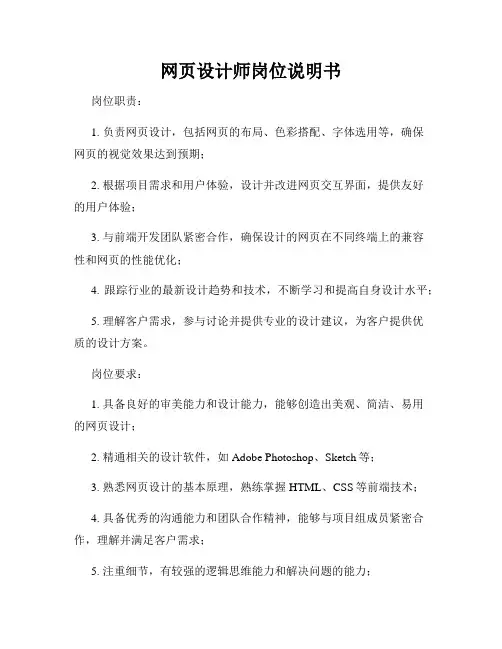 网页设计师岗位说明书

岗位职责：

1. 负责网页设计，包括网页的布局、色彩搭配、字体选用等，确保网页的视觉效果达到预期；

2. 根据项目需求和用户体验，设计并改进网页交互界面，提供友好的用户体验；

3. 与前端开发团队紧密合作，确保设计的网页在不同终端上的兼容性和网页的性能优化；

4. 跟踪行业的最新设计趋势和技术，不断学习和提高自身设计水平；

5. 理解客户需求，参与讨论并提供专业的设计建议，为客户提供优质的设计方案。

岗位要求：

1. 具备良好的审美能力和设计能力，能够创造出美观、简洁、易用的网页设计；

2. 精通相关的设计软件，如 Adobe Photoshop、Sketch 等；

3. 熟悉网页设计的基本原理，熟练掌握 HTML、CSS 等前端技术；

4. 具备优秀的沟通能力和团队合作精神，能够与项目组成员紧密合作，理解并满足客户需求；

5. 注重细节，有较强的逻辑思维能力和解决问题的能力；